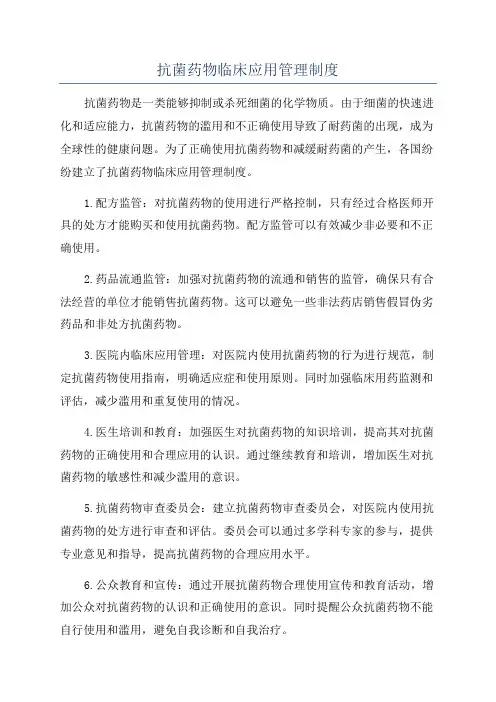 抗菌药物临床应用管理制度

抗菌药物是一类能够抑制或杀死细菌的化学物质。由于细菌的快速进化和适应能力，抗菌药物的滥用和不正确使用导致了耐药菌的出现，成为全球性的健康问题。为了正确使用抗菌药物和减缓耐药菌的产生，各国纷纷建立了抗菌药物临床应用管理制度。

1.配方监管：对抗菌药物的使用进行严格控制，只有经过合格医师开具的处方才能购买和使用抗菌药物。配方监管可以有效减少非必要和不正确使用。

2.药品流通监管：加强对抗菌药物的流通和销售的监管，确保只有合法经营的单位才能销售抗菌药物。这可以避免一些非法药店销售假冒伪劣药品和非处方抗菌药物。

3.医院内临床应用管理：对医院内使用抗菌药物的行为进行规范，制定抗菌药物使用指南，明确适应症和使用原则。同时加强临床用药监测和评估，减少滥用和重复使用的情况。

4.医生培训和教育：加强医生对抗菌药物的知识培训，提高其对抗菌药物的正确使用和合理应用的认识。通过继续教育和培训，增加医生对抗菌药物的敏感性和减少滥用的意识。

5.抗菌药物审查委员会：建立抗菌药物审查委员会，对医院内使用抗菌药物的处方进行审查和评估。委员会可以通过多学科专家的参与，提供专业意见和指导，提高抗菌药物的合理应用水平。

6.公众教育和宣传：通过开展抗菌药物合理使用宣传和教育活动，增加公众对抗菌药物的认识和正确使用的意识。同时提醒公众抗菌药物不能自行使用和滥用，避免自我诊断和自我治疗。